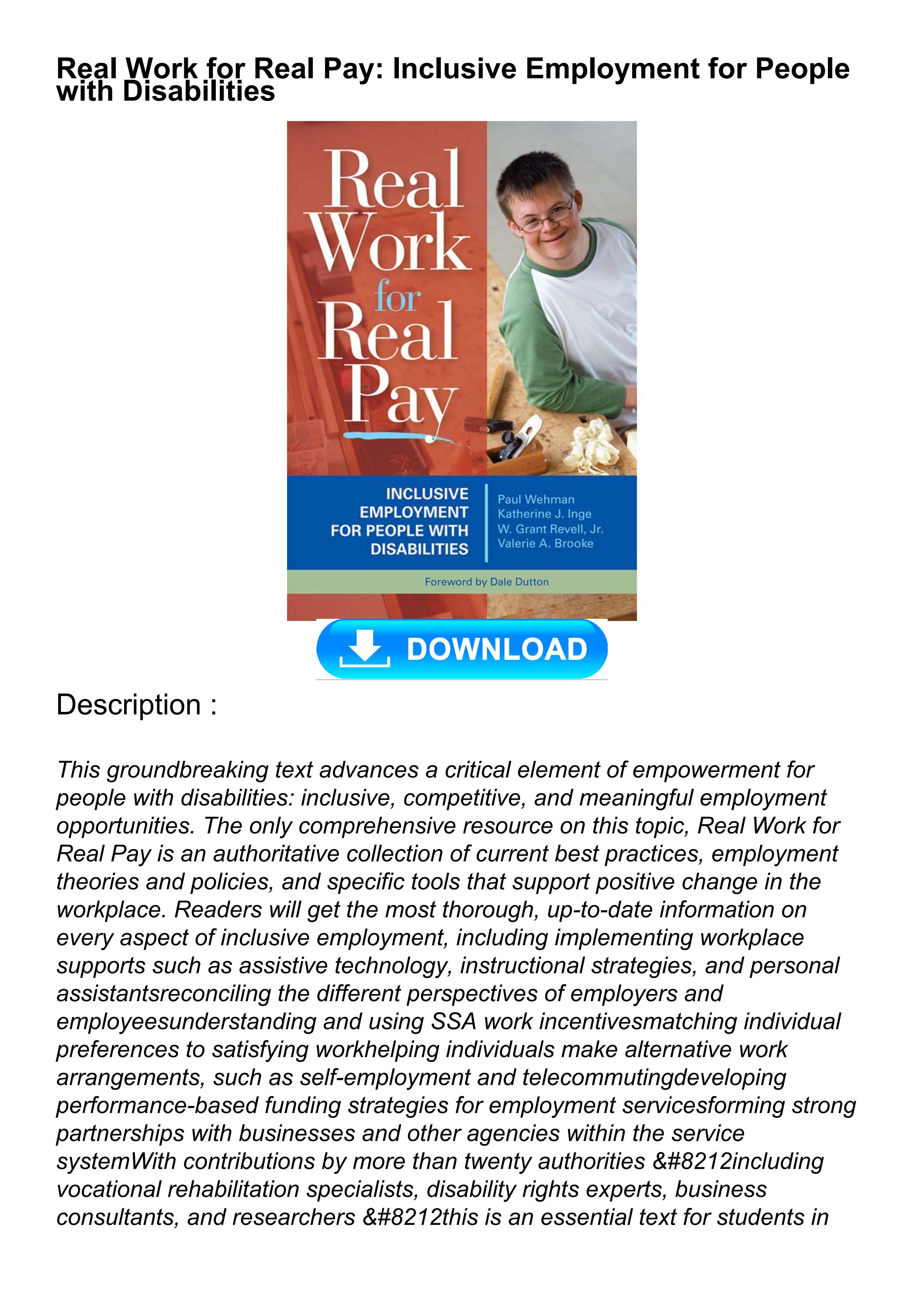 Real Work for Real Pay: Inclusive Employment for People with Disabilities

Real Work for Real Pay

INCLUSIVE EMPLOYMENT FOR PEOPLE WITH DISABILITIES

Paul Wehman
Katherine J. Inge
W. Grant Revell, Jr.
Valerie A. Brooke

Foreword by Dale Dutton

DOWNLOAD

Description :

This groundbreaking text advances a critical element of empowerment for people with disabilities: inclusive, competitive, and meaningful employment opportunities. The only comprehensive resource on this topic, Real Work for Real Pay is an authoritative collection of current best practices, employment theories and policies, and specific tools that support positive change in the workplace. Readers will get the most thorough, up-to-date information on every aspect of inclusive employment, including implementing workplace supports such as assistive technology, instructional strategies, and personal assistantsreconciling the different perspectives of employers and employeesunderstanding and using SSA work incentivesmatching individual preferences to satisfying workhelping individuals make alternative work arrangements, such as self-employment and telecommutingdeveloping performance-based funding strategies for employment servicesforming strong partnerships with businesses and other agencies within the service systemWith contributions by more than twenty authorities &#8212including vocational rehabilitation specialists, disability rights experts, business consultants, and researchers &#8212this is an essential text for students in